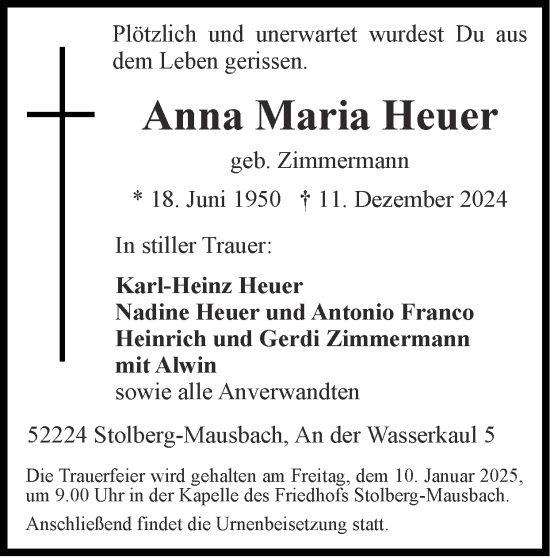 Plötzlich und unerwartet wurdest Du aus dem Leben gerissen.

Anna Maria Heuer

geb. Zimmermann

* 18. Juni 1950 † 11. Dezember 2024

In stiller Trauer:

Karl-Heinz Heuer
Nadine Heuer und Antonio Franco
Heinrich und Gerdi Zimmermann
mit Alwin
sowie alle Anverwandten

52224 Stolberg-Mausbach, An der Wasserkaul 5

Die Trauerfeier wird gehalten am Freitag, dem 10. Januar 2025, um 9.00 Uhr in der Kapelle des Friedhofs Stolberg-Mausbach.

Anschließend findet die Urnenbeisetzung statt.